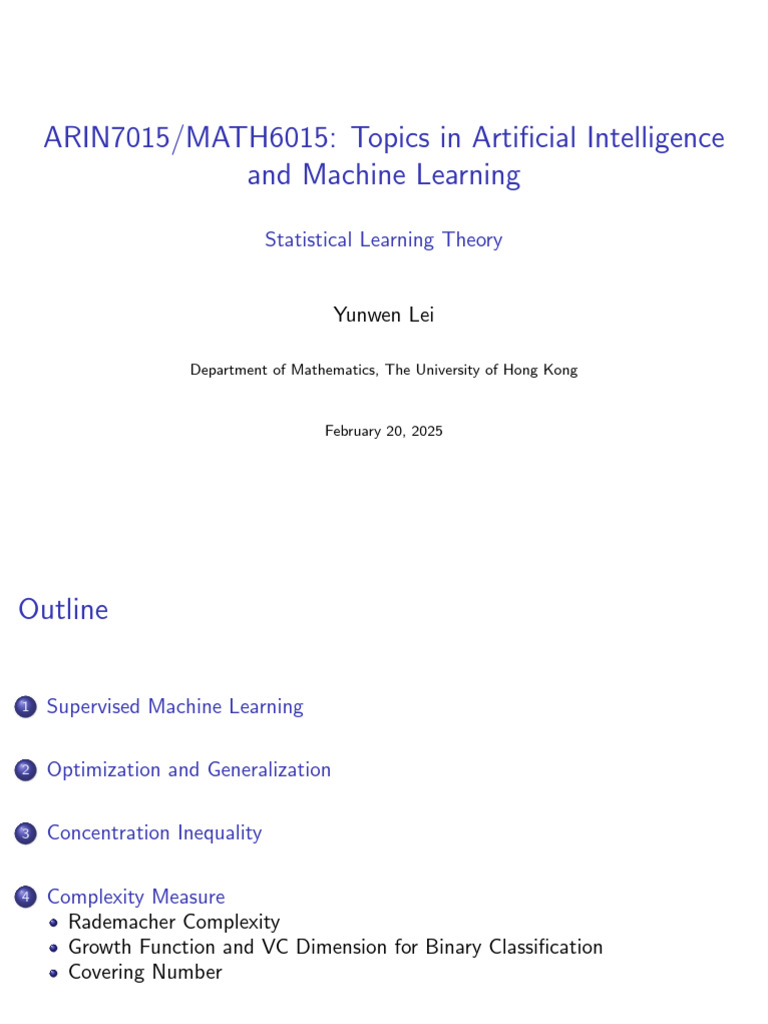 ARIN7015/MATH6015: Topics in Artificial Intelligence and Machine Learning

Statistical Learning Theory

Yunwen Lei

Department of Mathematics, The University of Hong Kong

February 20, 2025

Outline

1 Supervised Machine Learning

2 Optimization and Generalization

3 Concentration Inequality

4 Complexity Measure
• Rademacher Complexity
• Growth Function and VC Dimension for Binary Classification
• Covering Number